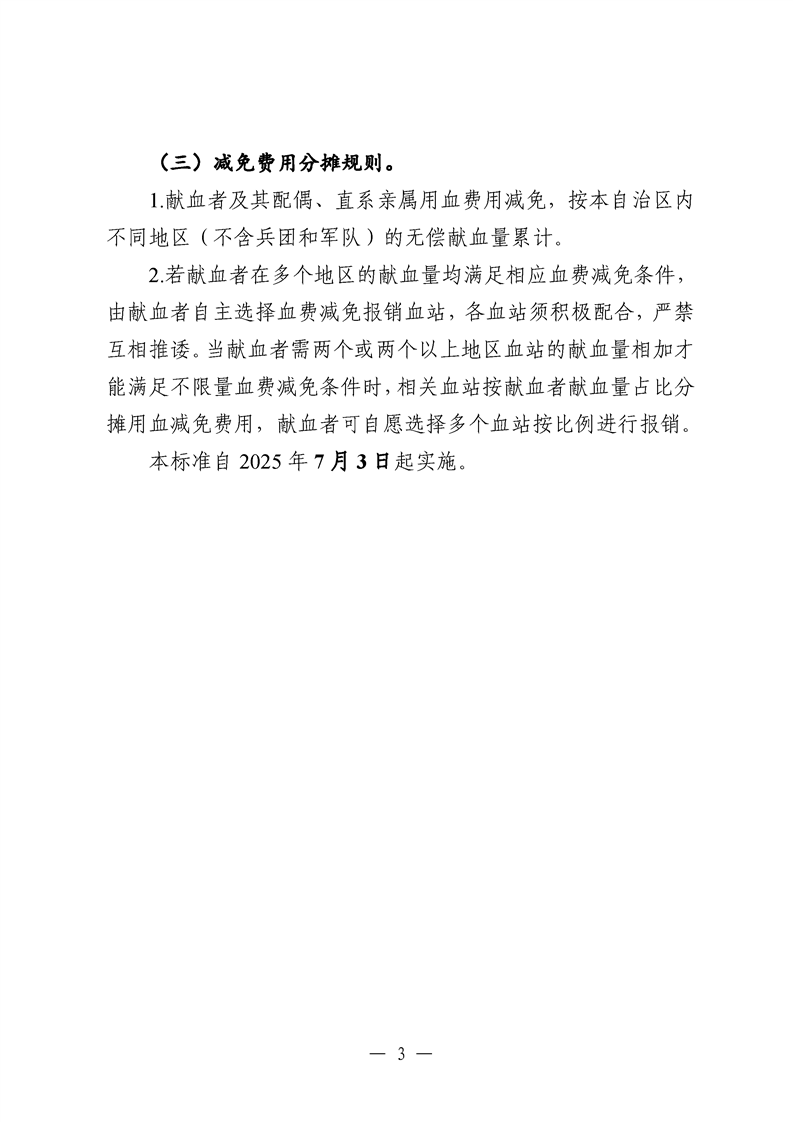 （三）减免费用分摊规则。

1.献血者及其配偶、直系亲属用血费用减免，按本自治区内不同地区（不含兵团和军队）的无偿献血量累计。

2.若献血者在多个地区的献血量均满足相应血费减免条件，由献血者自主选择血费减免报销血站，各血站须积极配合，严禁互相推诿。当献血者需两个或两个以上地区血站的献血量相加才能满足不限量血费减免条件时，相关血站按献血者献血量占比分摊用血减免费用，献血者可自愿选择多个血站按比例进行报销。

本标准自2025年7月3日起实施。

— 3 —